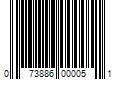 0 73886 00005 1